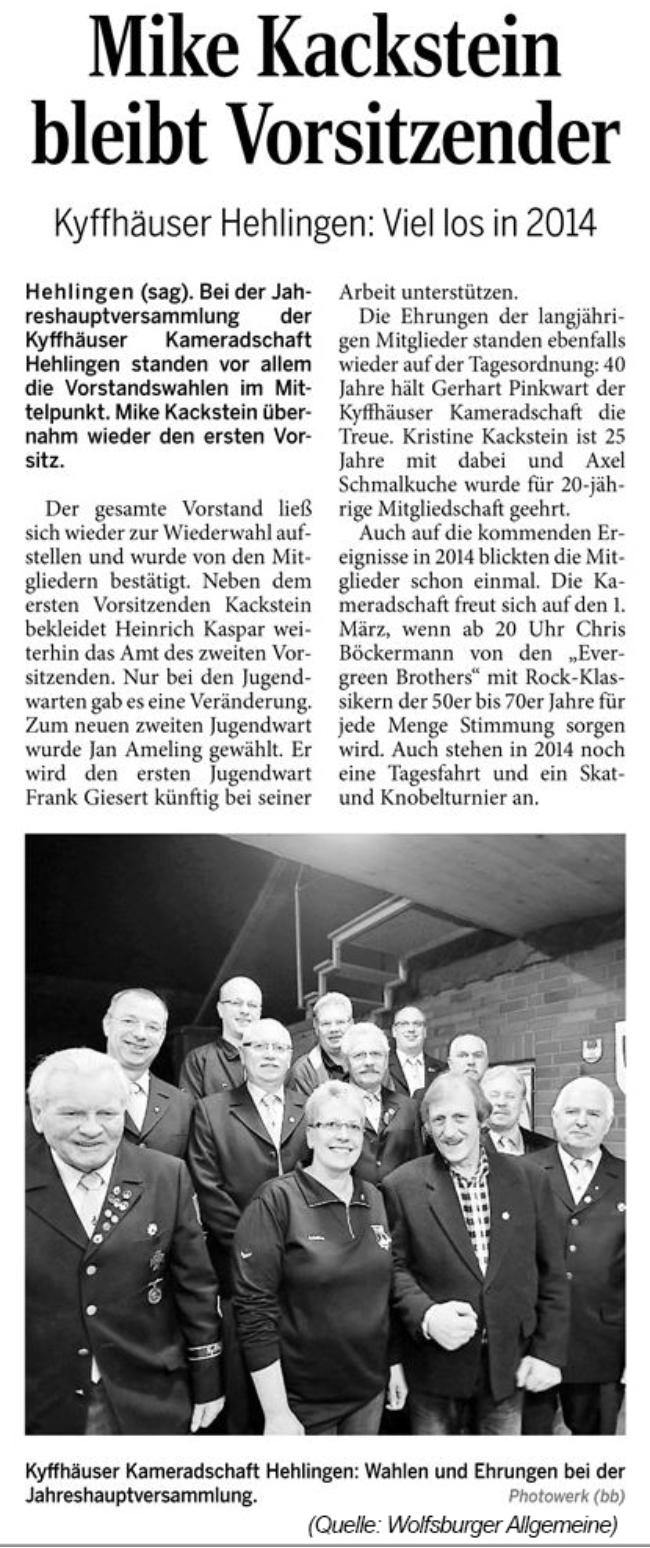 Mike Kackstein bleibt Vorsitzender

Kyffhäuser Hehlingen: Viel los in 2014

Hehlingen (sag). Bei der Jahreshauptversammlung der Kyffhäuser Kameradschaft Hehlingen standen vor allem die Vorstandswahlen im Mittelpunkt. Mike Kackstein übernahm wieder den ersten Vorsitz.

Der gesamte Vorstand ließ sich wieder zur Wiederwahl aufstellen und wurde von den Mitgliedern bestätigt. Neben dem ersten Vorsitzenden Kackstein bekleidet Heinrich Kaspar weiterhin das Amt des zweiten Vorsitzenden. Nur bei den Jugendwarten gab es eine Veränderung. Zum neuen zweiten Jugendwart wurde Jan Ameling gewählt. Er wird den ersten Jugendwart Frank Giesert künftig bei seiner Arbeit unterstützen.

Die Ehrungen der langjährigen Mitglieder standen ebenfalls wieder auf der Tagesordnung: 40 Jahre hält Gerhart Pinkwart der Kyffhäuser Kameradschaft die Treue. Kristine Kackstein ist 25 Jahre mit dabei und Axel Schmalkuche wurde für 20-jährige Mitgliedschaft geehrt.

Auch auf die kommenden Ereignisse in 2014 blickten die Mitglieder schon einmal. Die Kameradschaft freut sich auf den 1. März, wenn ab 20 Uhr Chris Böckermann von den „Evergreen Brothers“ mit Rock-Klassikern der 50er bis 70er Jahre für jede Menge Stimmung sorgen wird. Auch stehen in 2014 noch eine Tagesfahrt und ein Skat- und Knobelturnier an.

Kyffhäuser Kameradschaft Hehlingen: Wahlen und Ehrungen bei der Jahreshauptversammlung.
Photowerk (bb)

(Quelle: Wolfsburger Allgemeine)